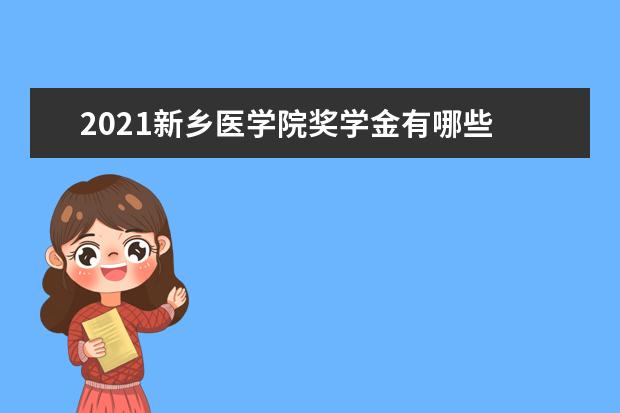 2021新乡医学院奖学金有哪些